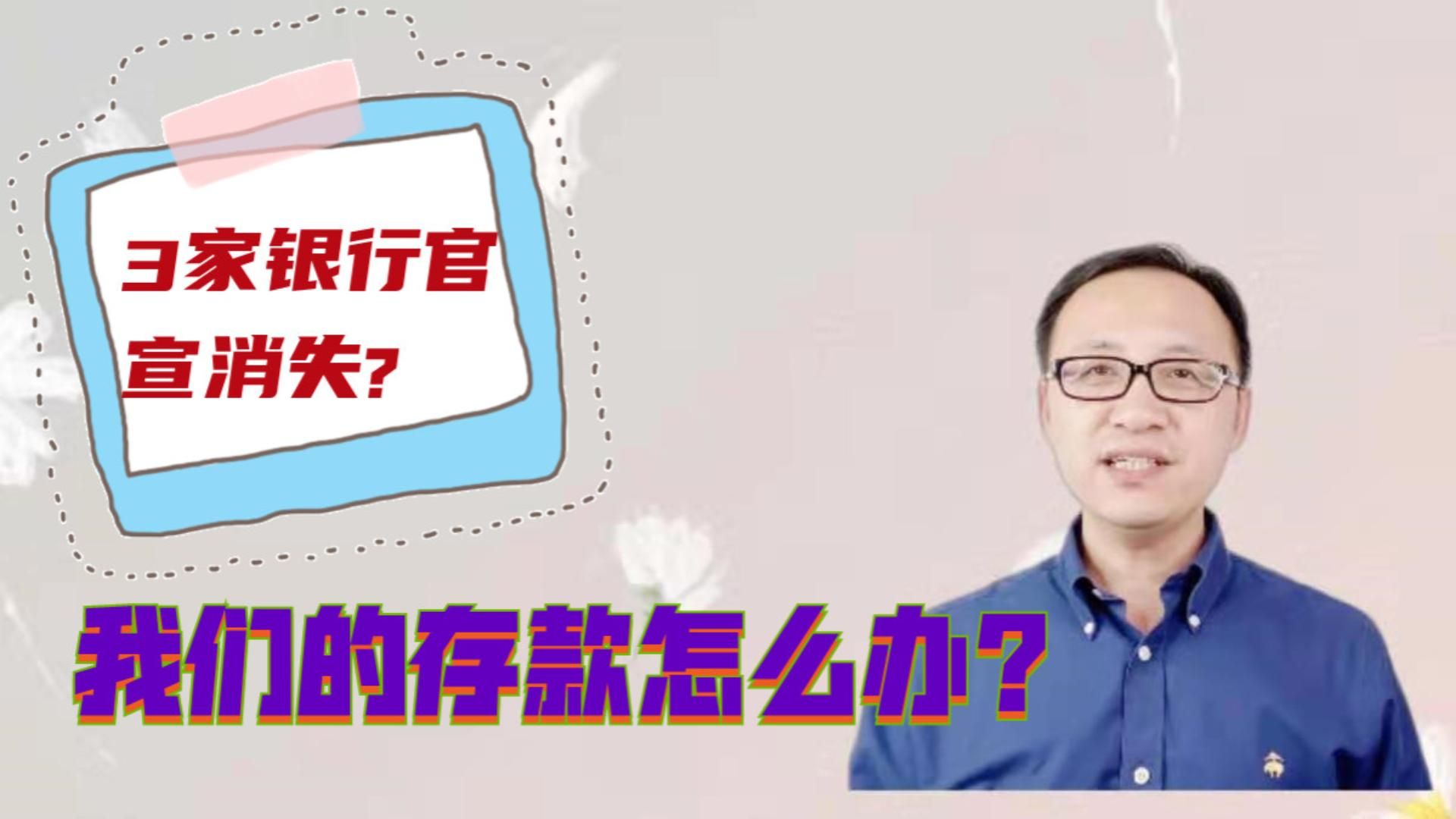 3家银行官宣消失?

我们的存款怎么办？